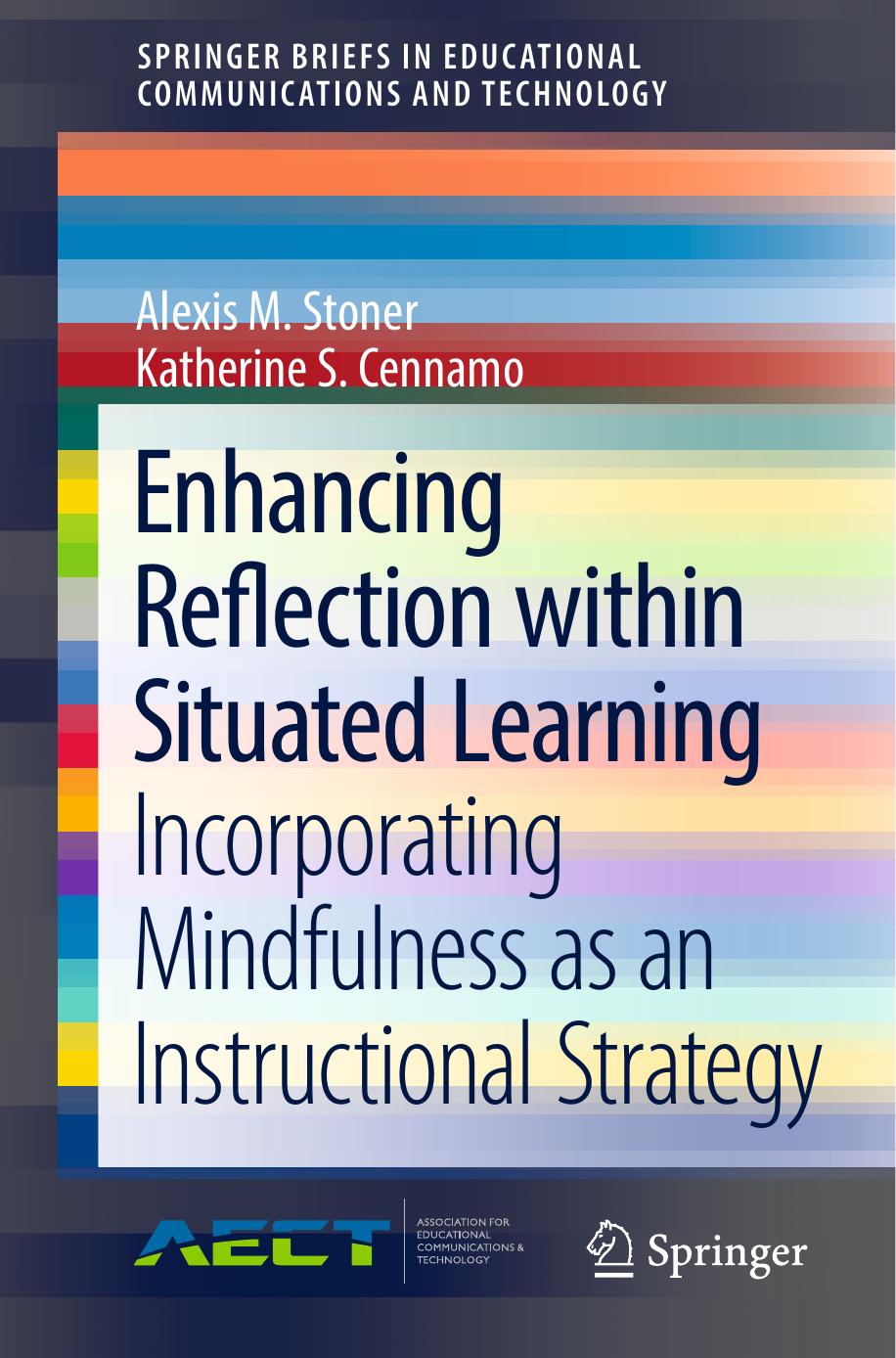 SPRINGER BRIEFS IN EDUCATIONAL COMMUNICATIONS AND TECHNOLOGY

Alexis M. Stoner
Katherine S. Cennamo

Enhancing Reflection within Situated Learning
Incorporating Mindfulness as an Instructional Strategy

AECT
ASSOCIATION FOR EDUCATIONAL COMMUNICATIONS & TECHNOLOGY

Springer